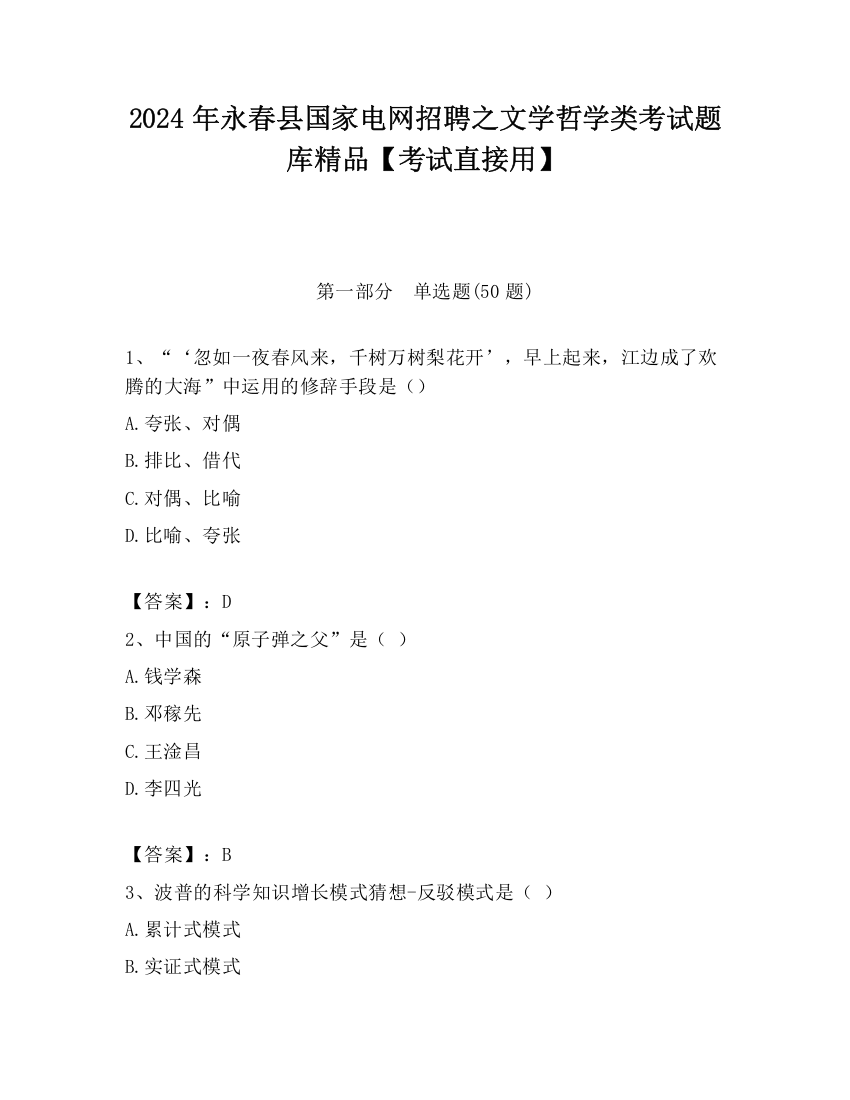 2024 年永春县国家电网招聘之文学哲学类考试题库精品【考试直接用】

第一部分　单选题(50 题)

1、“‘忽如一夜春风来，千树万树梨花开’，早上起来，江边成了欢腾的大海”中运用的修辞手段是（）

A.夸张、对偶

B.排比、借代

C.对偶、比喻

D.比喻、夸张

【答案】：D

2、中国的“原子弹之父”是（ ）

A.钱学森

B.邓稼先

C.王淦昌

D.李四光

【答案】：B

3、波普的科学知识增长模式猜想-反驳模式是（ ）

A.累计式模式

B.实证式模式